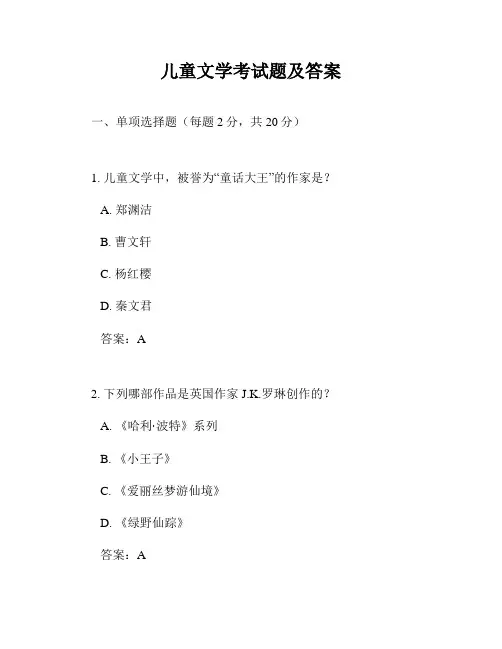 儿童文学考试题及答案

一、单项选择题（每题 2 分，共 20 分）

1. 儿童文学中，被誉为“童话大王”的作家是？

A. 郑渊洁

B. 曹文轩

C. 杨红樱

D. 秦文君

答案：A

2. 下列哪部作品是英国作家 J.K.罗琳创作的？

A. 《哈利·波特》系列

B. 《小王子》

C. 《爱丽丝梦游仙境》

D. 《绿野仙踪》

答案：A